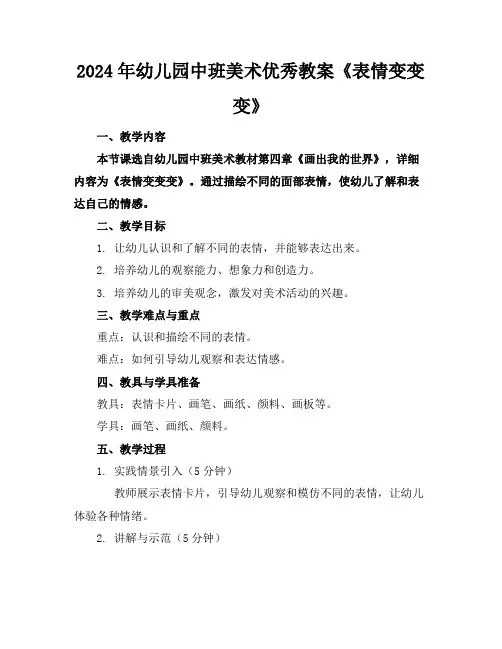 2024年幼儿园中班美术优秀教案《表情变变变》

一、教学内容

本节课选自幼儿园中班美术教材第四章《画出我的世界》，详细内容为《表情变变变》。通过描绘不同的面部表情，使幼儿了解和表达自己的情感。

二、教学目标

1. 让幼儿认识和了解不同的表情，并能够表达出来。

2. 培养幼儿的观察能力、想象力和创造力。

3. 培养幼儿的审美观念，激发对美术活动的兴趣。

三、教学难点与重点

重点：认识和描绘不同的表情。

难点：如何引导幼儿观察和表达情感。

四、教具与学具准备

教具：表情卡片、画笔、画纸、颜料、画板等。

学具：画笔、画纸、颜料。

五、教学过程

1. 实践情景引入（5分钟）

教师展示表情卡片，引导幼儿观察和模仿不同的表情，让幼儿体验各种情绪。

2. 讲解与示范（5分钟）